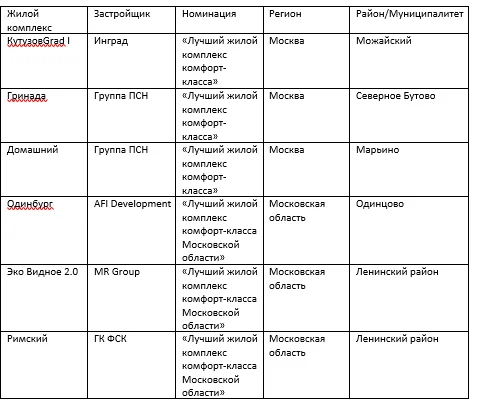 | Жилой комплекс | Застройщик | Номинация | Регион | Район/Муниципалитет |
|---|---|---|---|---|
| КутузовGrad I | Инград | «Лучший жилой комплекс комфорт-класса» | Москва | Можайский |
| Гринада | Группа ПСН | «Лучший жилой комплекс комфорт-класса» | Москва | Северное Бутово |
| Домашний | Группа ПСН | «Лучший жилой комплекс комфорт-класса» | Москва | Марьино |
| Одинбург | AFI Development | «Лучший жилой комплекс комфорт-класса Московской области» | Московская область | Одинцово |
| Эко Видное 2.0 | MR Group | «Лучший жилой комплекс комфорт-класса Московской области» | Московская область | Ленинский район |
| Римский | ГК ФСК | «Лучший жилой комплекс комфорт-класса Московской области» | Московская область | Ленинский район |